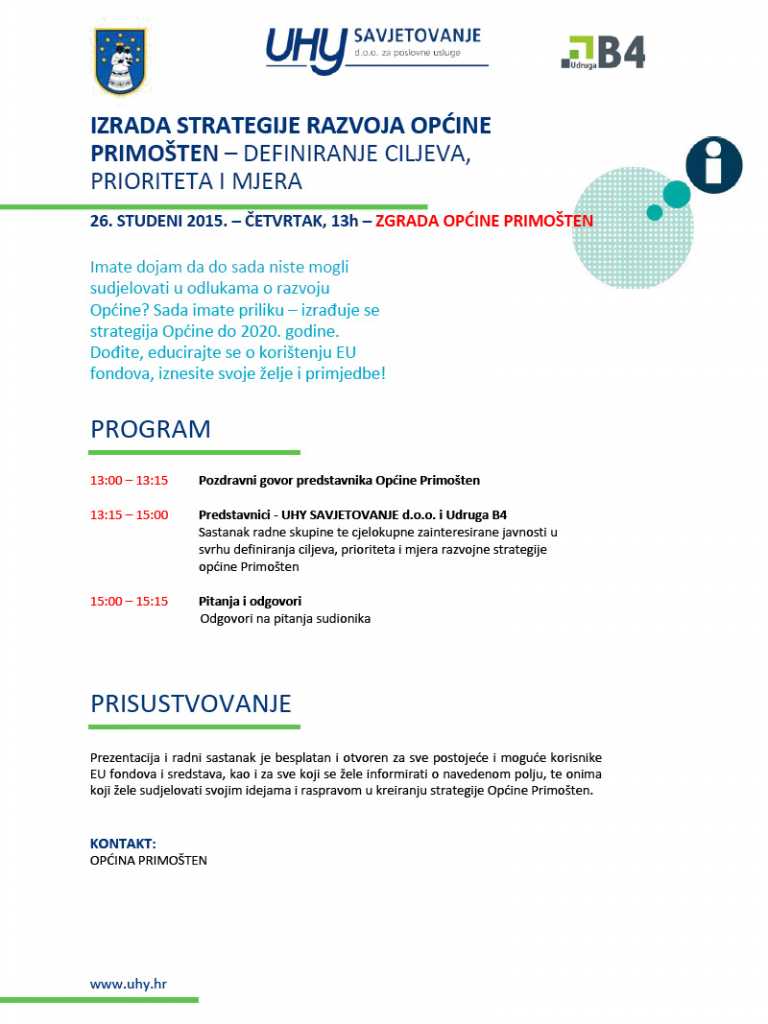 UHY SAVJETOVANJE d.o.o. za poslovne usluge

Udruga B4

IZRADA STRATEGIJE RAZVOJA OPĆINE PRIMOŠTEN – DEFINIRANJE CILJEVA, PRIORITETA I MJERA

26. STUDENI 2015. – ČETVRTAK, 13h – ZGRADA OPĆINE PRIMOŠTEN

Imate dojam da do sada niste mogli sudjelovati u odlukama o razvoju Općine? Sada imate priliku – izrađuje se strategija Općine do 2020. godine. Dođite, educirajte se o korištenju EU fondova, iznesite svoje želje i primjedbe!

PROGRAM

13:00 – 13:15 Pozdravni govor predstavnika Općine Primošten

13:15 – 15:00 Predstavnici - UHY SAVJETOVANJE d.o.o. i Udruga B4
Sastanak radne skupine te cjelokupne zainteresirane javnosti u svrhu definiranja ciljeva, prioriteta i mjera razvojne strategije općine Primošten

15:00 – 15:15 Pitanja i odgovori
Odgovori na pitanja sudionika

PRISUSTVOVANJE

Prezentacija i radni sastanak je besplatan i otvoren za sve postojeće i moguće korisnike EU fondova i sredstava, kao i za sve koji se žele informirati o navedenom polju, te onima koji žele sudjelovati svojim idejama i raspravom u kreiranju strategije Općine Primošten.

KONTAKT:
OPĆINA PRIMOŠTEN

www.uhy.hr